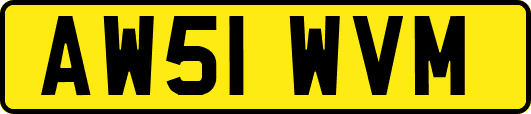 AW51 WVM